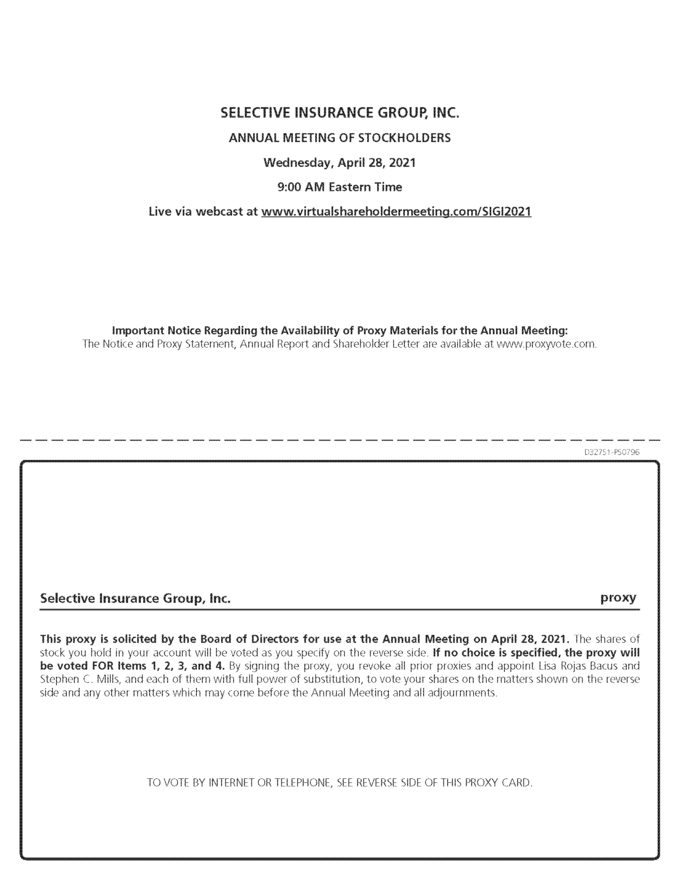 SELECTIVE INSURANCE GROUP, INC.

ANNUAL MEETING OF STOCKHOLDERS

Wednesday, April 28, 2021

9:00 AM Eastern Time

Live via webcast at www.virtualshareholdermeeting.com/SIGI2021

Important Notice Regarding the Availability of Proxy Materials for the Annual Meeting:
The Notice and Proxy Statement, Annual Report and Shareholder Letter are available at www.proxyvote.com.

D32751-P50796

Selective Insurance Group, Inc. proxy

This proxy is solicited by the Board of Directors for use at the Annual Meeting on April 28, 2021. The shares of stock you hold in your account will be voted as you specify on the reverse side. If no choice is specified, the proxy will be voted FOR Items 1, 2, 3, and 4. By signing the proxy, you revoke all prior proxies and appoint Lisa Rojas Bacus and Stephen C. Mills, and each of them with full power of substitution, to vote your shares on the matters shown on the reverse side and any other matters which may come before the Annual Meeting and all adjournments.

TO VOTE BY INTERNET OR TELEPHONE, SEE REVERSE SIDE OF THIS PROXY CARD.